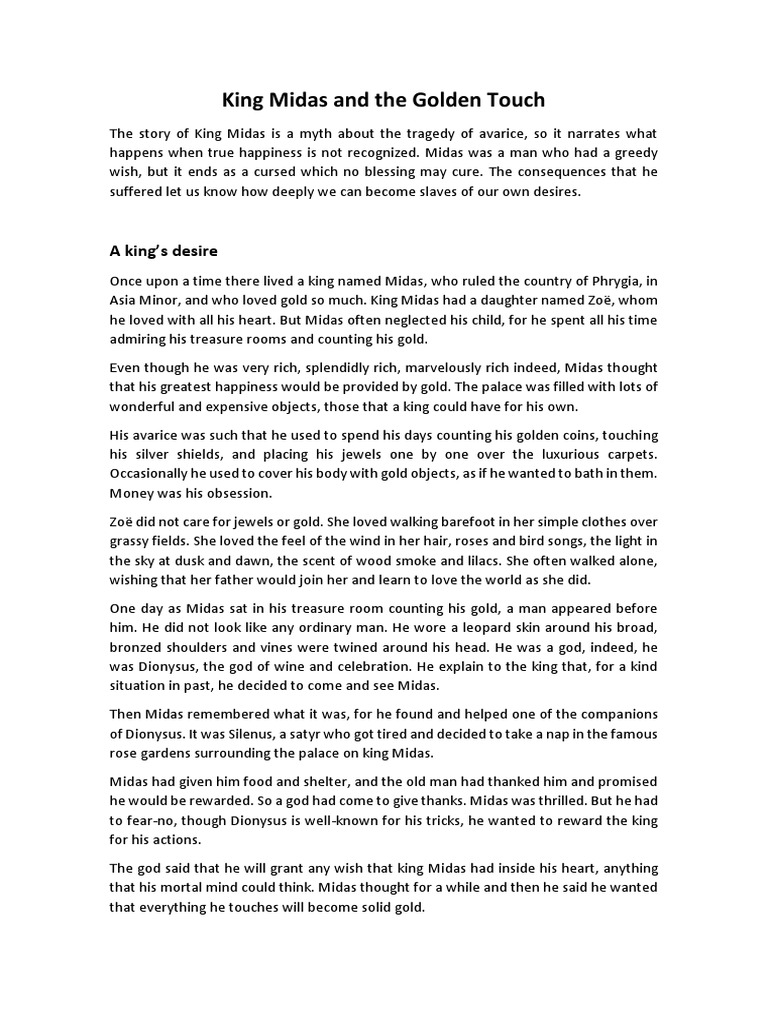 King Midas and the Golden Touch

The story of King Midas is a myth about the tragedy of avarice, so it narrates what happens when true happiness is not recognized. Midas was a man who had a greedy wish, but it ends as a cursed which no blessing may cure. The consequences that he suffered let us know how deeply we can become slaves of our own desires.

A king's desire

Once upon a time there lived a king named Midas, who ruled the country of Phrygia, in Asia Minor, and who loved gold so much. King Midas had a daughter named Zoë, whom he loved with all his heart. But Midas often neglected his child, for he spent all his time admiring his treasure rooms and counting his gold.

Even though he was very rich, splendidly rich, marvelously rich indeed, Midas thought that his greatest happiness would be provided by gold. The palace was filled with lots of wonderful and expensive objects, those that a king could have for his own.

His avarice was such that he used to spend his days counting his golden coins, touching his silver shields, and placing his jewels one by one over the luxurious carpets. Occasionally he used to cover his body with gold objects, as if he wanted to bath in them. Money was his obsession.

Zoë did not care for jewels or gold. She loved walking barefoot in her simple clothes over grassy fields. She loved the feel of the wind in her hair, roses and bird songs, the light in the sky at dusk and dawn, the scent of wood smoke and lilacs. She often walked alone, wishing that her father would join her and learn to love the world as she did.

One day as Midas sat in his treasure room counting his gold, a man appeared before him. He did not look like any ordinary man. He wore a leopard skin around his broad, bronzed shoulders and vines were twined around his head. He was a god, indeed, he was Dionysus, the god of wine and celebration. He explain to the king that, for a kind situation in past, he decided to come and see Midas.

Then Midas remembered what it was, for he found and helped one of the companions of Dionysus. It was Silenus, a satyr who got tired and decided to take a nap in the famous rose gardens surrounding the palace on king Midas.

Midas had given him food and shelter, and the old man had thanked him and promised he would be rewarded. So a god had come to give thanks. Midas was thrilled. But he had to fear-no, though Dionysus is well-known for his tricks, he wanted to reward the king for his actions.

The god said that he will grant any wish that king Midas had inside his heart, anything that his mortal mind could think. Midas thought for a while and then he said he wanted that everything he touches will become solid gold.